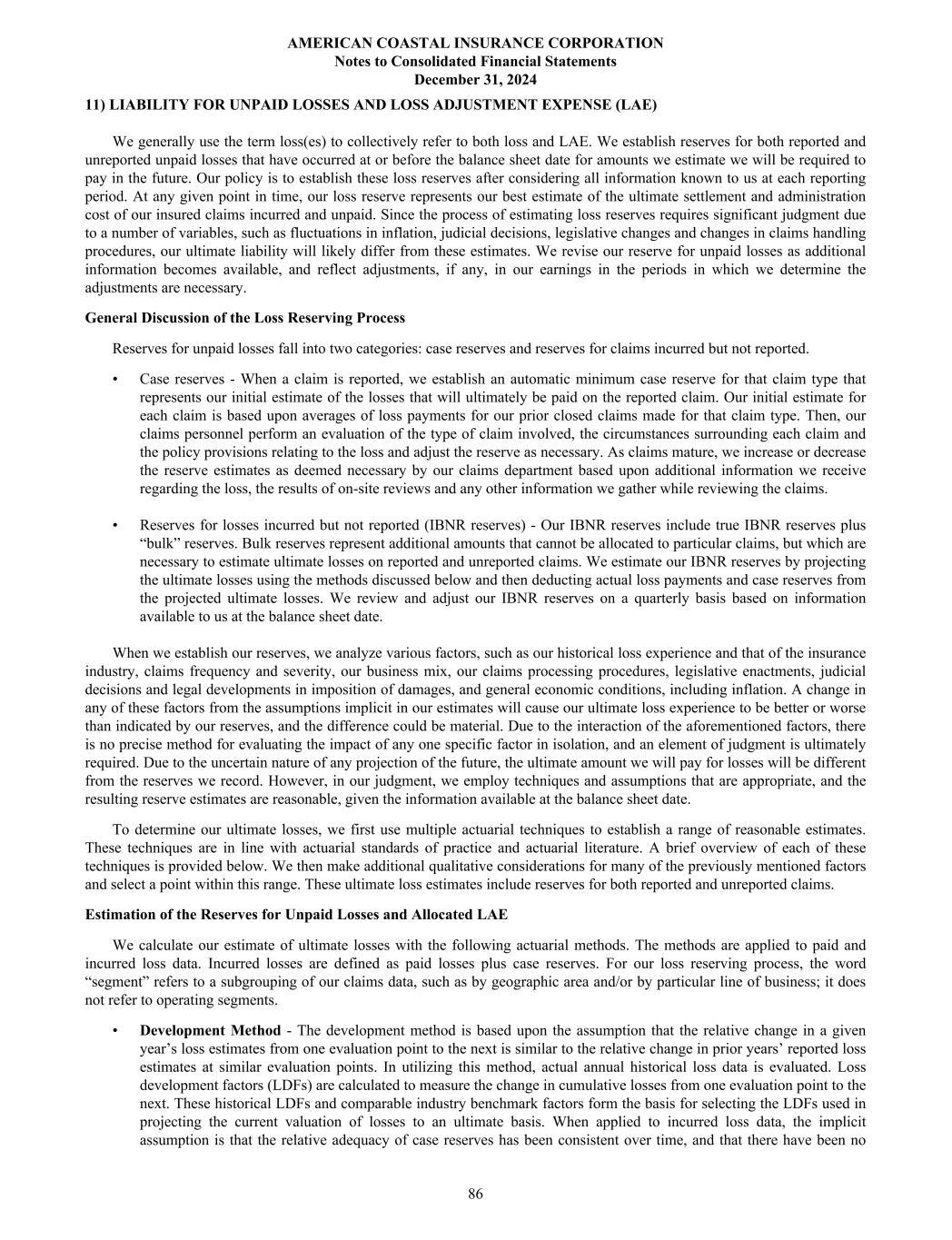 AMERICAN COASTAL INSURANCE CORPORATION
Notes to Consolidated Financial Statements
December 31, 2024

11) LIABILITY FOR UNPAID LOSSES AND LOSS ADJUSTMENT EXPENSE (LAE)

We generally use the term loss(es) to collectively refer to both loss and LAE. We establish reserves for both reported and unreported unpaid losses that have occurred at or before the balance sheet date for amounts we estimate we will be required to pay in the future. Our policy is to establish these loss reserves after considering all information known to us at each reporting period. At any given point in time, our loss reserve represents our best estimate of the ultimate settlement and administration cost of our insured claims incurred and unpaid. Since the process of estimating loss reserves requires significant judgment due to a number of variables, such as fluctuations in inflation, judicial decisions, legislative changes and changes in claims handling procedures, our ultimate liability will likely differ from these estimates. We revise our reserve for unpaid losses as additional information becomes available, and reflect adjustments, if any, in our earnings in the periods in which we determine the adjustments are necessary.

General Discussion of the Loss Reserving Process

Reserves for unpaid losses fall into two categories: case reserves and reserves for claims incurred but not reported.

• Case reserves - When a claim is reported, we establish an automatic minimum case reserve for that claim type that represents our initial estimate of the losses that will ultimately be paid on the reported claim. Our initial estimate for each claim is based upon averages of loss payments for our prior closed claims made for that claim type. Then, our claims personnel perform an evaluation of the type of claim involved, the circumstances surrounding each claim and the policy provisions relating to the loss and adjust the reserve as necessary. As claims mature, we increase or decrease the reserve estimates as deemed necessary by our claims department based upon additional information we receive regarding the loss, the results of on-site reviews and any other information we gather while reviewing the claims.

• Reserves for losses incurred but not reported (IBNR reserves) - Our IBNR reserves include true IBNR reserves plus “bulk” reserves. Bulk reserves represent additional amounts that cannot be allocated to particular claims, but which are necessary to estimate ultimate losses on reported and unreported claims. We estimate our IBNR reserves by projecting the ultimate losses using the methods discussed below and then deducting actual loss payments and case reserves from the projected ultimate losses. We review and adjust our IBNR reserves on a quarterly basis based on information available to us at the balance sheet date.

When we establish our reserves, we analyze various factors, such as our historical loss experience and that of the insurance industry, claims frequency and severity, our business mix, our claims processing procedures, legislative enactments, judicial decisions and legal developments in imposition of damages, and general economic conditions, including inflation. A change in any of these factors from the assumptions implicit in our estimates will cause our ultimate loss experience to be better or worse than indicated by our reserves, and the difference could be material. Due to the interaction of the aforementioned factors, there is no precise method for evaluating the impact of any one specific factor in isolation, and an element of judgment is ultimately required. Due to the uncertain nature of any projection of the future, the ultimate amount we will pay for losses will be different from the reserves we record. However, in our judgment, we employ techniques and assumptions that are appropriate, and the resulting reserve estimates are reasonable, given the information available at the balance sheet date.

To determine our ultimate losses, we first use multiple actuarial techniques to establish a range of reasonable estimates. These techniques are in line with actuarial standards of practice and actuarial literature. A brief overview of each of these techniques is provided below. We then make additional qualitative considerations for many of the previously mentioned factors and select a point within this range. These ultimate loss estimates include reserves for both reported and unreported claims.

Estimation of the Reserves for Unpaid Losses and Allocated LAE

We calculate our estimate of ultimate losses with the following actuarial methods. The methods are applied to paid and incurred loss data. Incurred losses are defined as paid losses plus case reserves. For our loss reserving process, the word “segment” refers to a subgrouping of our claims data, such as by geographic area and/or by particular line of business; it does not refer to operating segments.

• Development Method - The development method is based upon the assumption that the relative change in a given year’s loss estimates from one evaluation point to the next is similar to the relative change in prior years’ reported loss estimates at similar evaluation points. In utilizing this method, actual annual historical loss data is evaluated. Loss development factors (LDFs) are calculated to measure the change in cumulative losses from one evaluation point to the next. These historical LDFs and comparable industry benchmark factors form the basis for selecting the LDFs used in projecting the current valuation of losses to an ultimate basis. When applied to incurred loss data, the implicit assumption is that the relative adequacy of case reserves has been consistent over time, and that there have been no

86